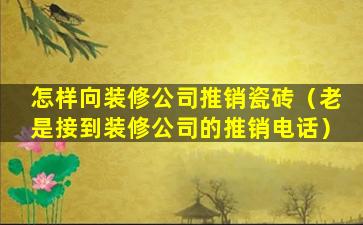 怎样向装修公司推销瓷砖（老是接到装修公司的推销电话）